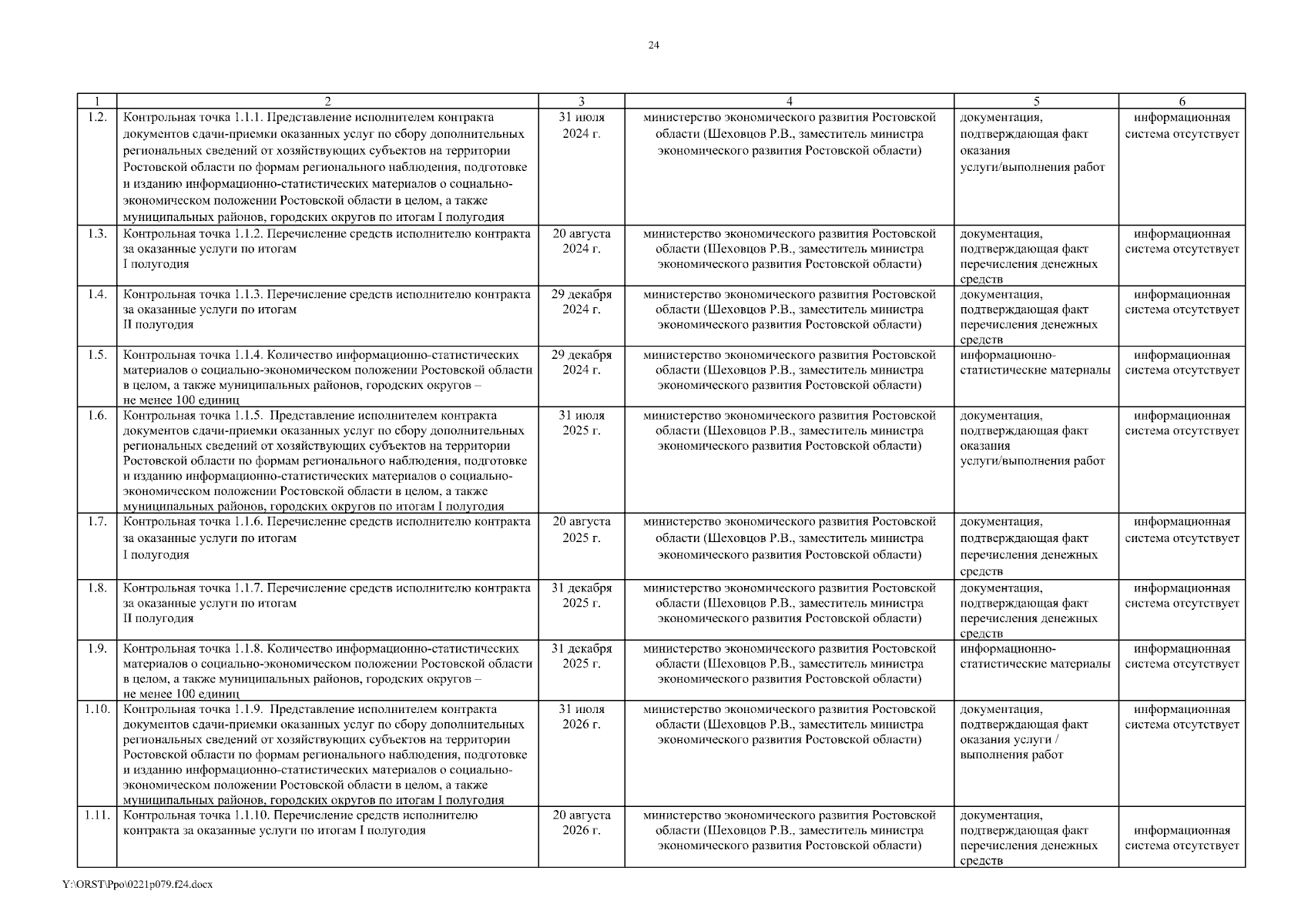 24

| 1 | 2 | 3 | 4 | 5 | 6 |
|---|---|---|---|---|---|
| 1.2. | Контрольная точка 1.1.1. Представление исполнителем контракта документов сдачи-приемки оказанных услуг по сбору дополнительных региональных сведений от хозяйствующих субъектов на территории Ростовской области по формам регионального наблюдения, подготовке и изданию информационно-статистических материалов о социально-экономическом положении Ростовской области в целом, а также муниципальных районов, городских округов по итогам I полугодия | 31 июля 2024 г. | министерство экономического развития Ростовской области (Шеховцов Р.В., заместитель министра экономического развития Ростовской области) | документация, подтверждающая факт оказания услуги/выполнения работ | информационная система отсутствует |
| 1.3. | Контрольная точка 1.1.2. Перечисление средств исполнителю контракта за оказанные услуги по итогам I полугодия | 20 августа 2024 г. | министерство экономического развития Ростовской области (Шеховцов Р.В., заместитель министра экономического развития Ростовской области) | документация, подтверждающая факт перечисления денежных средств | информационная система отсутствует |
| 1.4. | Контрольная точка 1.1.3. Перечисление средств исполнителю контракта за оказанные услуги по итогам II полугодия | 29 декабря 2024 г. | министерство экономического развития Ростовской области (Шеховцов Р.В., заместитель министра экономического развития Ростовской области) | документация, подтверждающая факт перечисления денежных средств | информационная система отсутствует |
| 1.5. | Контрольная точка 1.1.4. Количество информационно-статистических материалов о социально-экономическом положении Ростовской области в целом, а также муниципальных районов, городских округов – не менее 100 единиц | 29 декабря 2024 г. | министерство экономического развития Ростовской области (Шеховцов Р.В., заместитель министра экономического развития Ростовской области) | информационно-статистические материалы | информационная система отсутствует |
| 1.6. | Контрольная точка 1.1.5. Представление исполнителем контракта документов сдачи-приемки оказанных услуг по сбору дополнительных региональных сведений от хозяйствующих субъектов на территории Ростовской области по формам регионального наблюдения, подготовке и изданию информационно-статистических материалов о социально-экономическом положении Ростовской области в целом, а также муниципальных районов, городских округов по итогам I полугодия | 31 июля 2025 г. | министерство экономического развития Ростовской области (Шеховцов Р.В., заместитель министра экономического развития Ростовской области) | документация, подтверждающая факт оказания услуги/выполнения работ | информационная система отсутствует |
| 1.7. | Контрольная точка 1.1.6. Перечисление средств исполнителю контракта за оказанные услуги по итогам I полугодия | 20 августа 2025 г. | министерство экономического развития Ростовской области (Шеховцов Р.В., заместитель министра экономического развития Ростовской области) | документация, подтверждающая факт перечисления денежных средств | информационная система отсутствует |
| 1.8. | Контрольная точка 1.1.7. Перечисление средств исполнителю контракта за оказанные услуги по итогам II полугодия | 31 декабря 2025 г. | министерство экономического развития Ростовской области (Шеховцов Р.В., заместитель министра экономического развития Ростовской области) | документация, подтверждающая факт перечисления денежных средств | информационная система отсутствует |
| 1.9. | Контрольная точка 1.1.8. Количество информационно-статистических материалов о социально-экономическом положении Ростовской области в целом, а также муниципальных районов, городских округов – не менее 100 единиц | 31 декабря 2025 г. | министерство экономического развития Ростовской области (Шеховцов Р.В., заместитель министра экономического развития Ростовской области) | информационно-статистические материалы | информационная система отсутствует |
| 1.10. | Контрольная точка 1.1.9. Представление исполнителем контракта документов сдачи-приемки оказанных услуг по сбору дополнительных региональных сведений от хозяйствующих субъектов на территории Ростовской области по формам регионального наблюдения, подготовке и изданию информационно-статистических материалов о социально-экономическом положении Ростовской области в целом, а также муниципальных районов, городских округов по итогам I полугодия | 31 июля 2026 г. | министерство экономического развития Ростовской области (Шеховцов Р.В., заместитель министра экономического развития Ростовской области) | документация, подтверждающая факт оказания услуги / выполнения работ | информационная система отсутствует |
| 1.11. | Контрольная точка 1.1.10. Перечисление средств исполнителю контракта за оказанные услуги по итогам I полугодия | 20 августа 2026 г. | министерство экономического развития Ростовской области (Шеховцов Р.В., заместитель министра экономического развития Ростовской области) | документация, подтверждающая факт перечисления денежных средств | информационная система отсутствует |

Y:\ORST\Ppo\0221p079.f24.docx